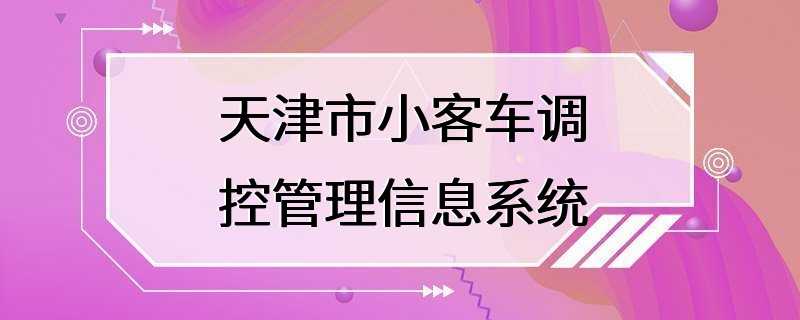 天津市小客车调控管理信息系统